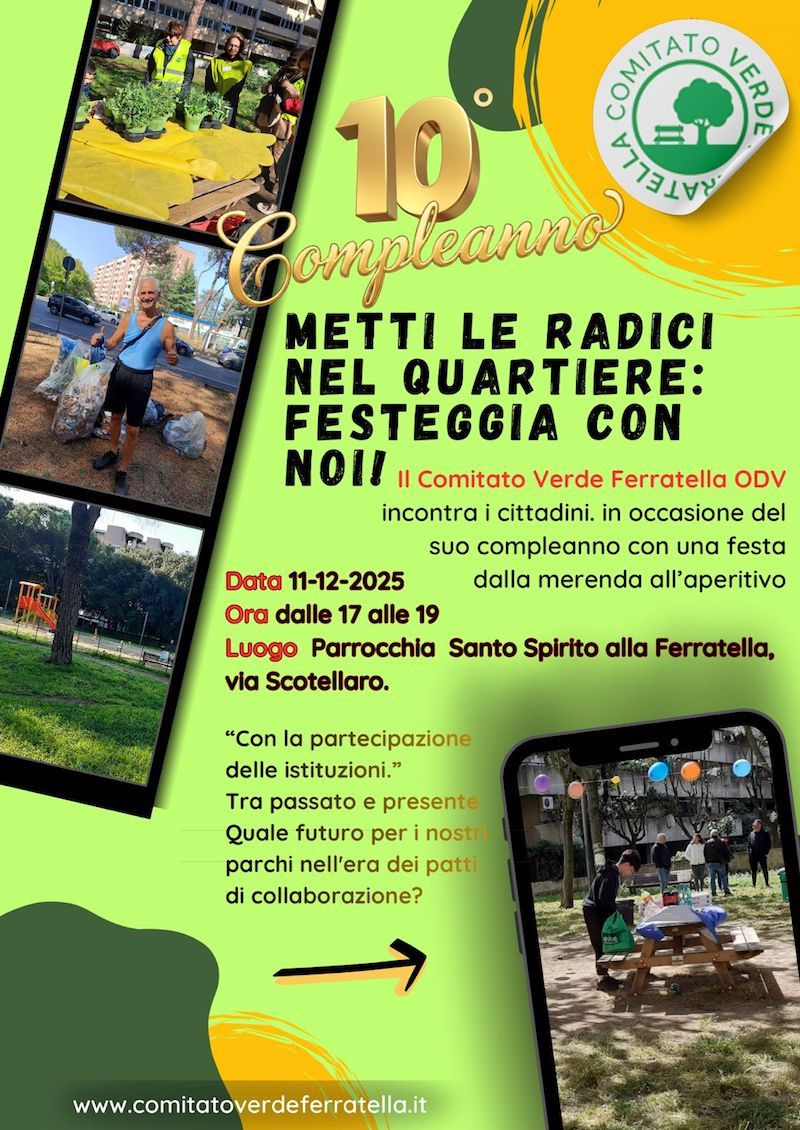 COMITATO VERDE FERRATELLA

10°

Compleanno

METTI LE RADICI NEL QUARTIERE: FESTEGGIA CON NOI!

Il Comitato Verde Ferratella ODV incontra i cittadini. in occasione del suo compleanno con una festa dalla merenda all'aperitivo

Data 11-12-2025
Ora dalle 17 alle 19
Luogo Parrocchia Santo Spirito alla Ferratella, via Scotellaro.

"Con la partecipazione delle istituzioni."
Tra passato e presente
Quale futuro per i nostri parchi nell'era dei patti di collaborazione?

www.comitatoverdeferratella.it